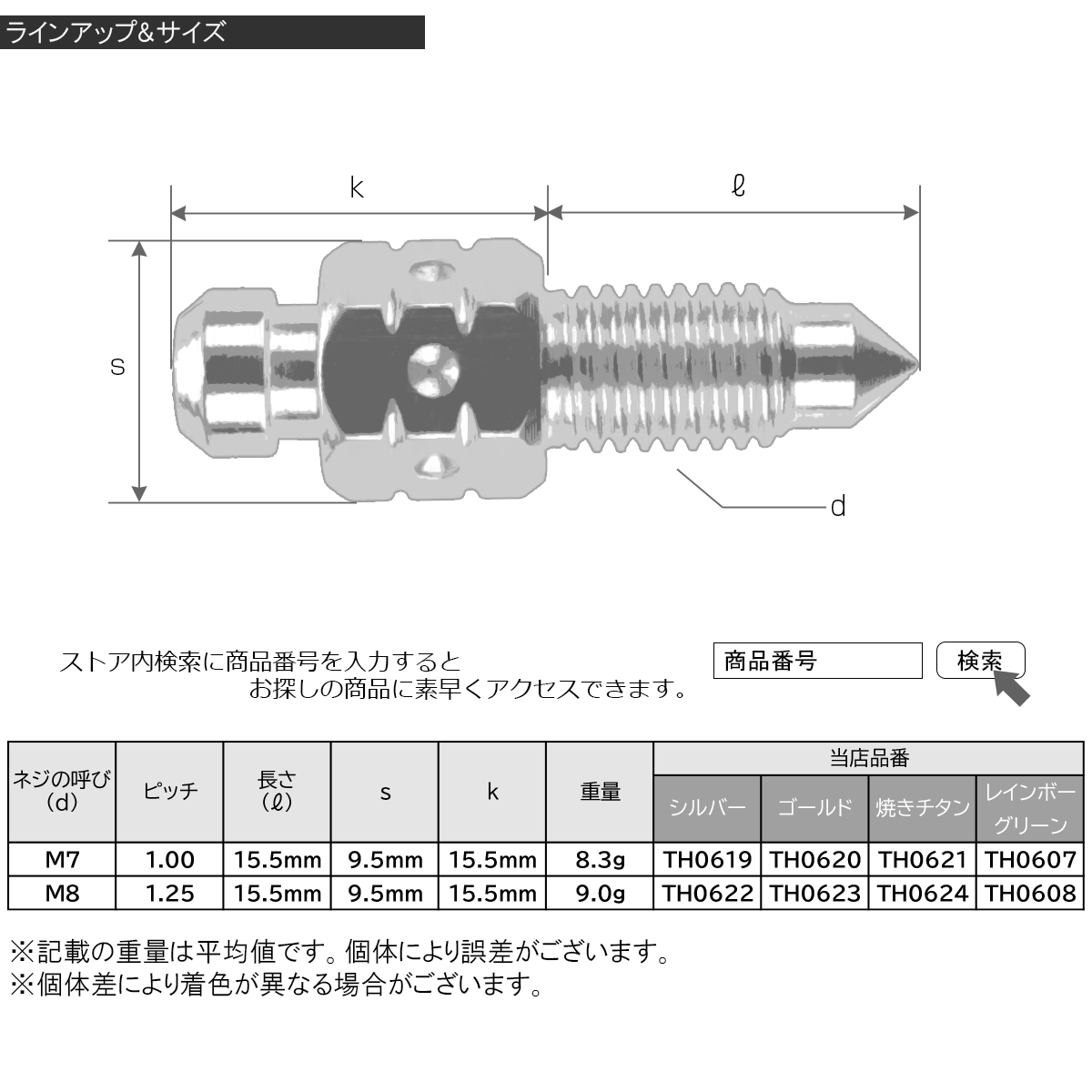 ラインアップ&サイズ

k

ℓ

s

d

ストア内検索に商品番号を入力すると
お探しの商品に素早くアクセスできます。

商品番号

検索

| ネジの呼び (d) | ピッチ | 長さ (ℓ) | s | k | 重量 | 当店品番 シルバー | 当店品番 ゴールド | 当店品番 焼きチタン | 当店品番 レインボーグリーン |
|---|---|---|---|---|---|---|---|---|---|
| M7 | 1.00 | 15.5mm | 9.5mm | 15.5mm | 8.3g | TH0619 | TH0620 | TH0621 | TH0607 |
| M8 | 1.25 | 15.5mm | 9.5mm | 15.5mm | 9.0g | TH0622 | TH0623 | TH0624 | TH0608 |

※記載の重量は平均値です。個体により誤差がございます。
※個体差により着色が異なる場合がございます。